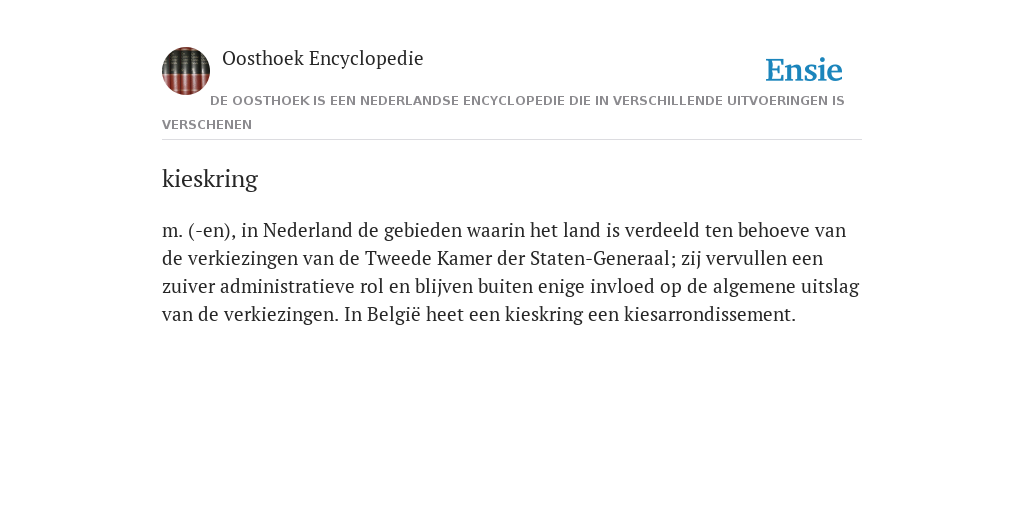 Oosthoek Encyclopedie

Ensie

DE OOSTHOEK IS EEN NEDERLANDSE ENCYCLOPEDIE DIE IN VERSCHILLENDE UITVOERINGEN IS VERSCHENEN

kieskring

m. (-en), in Nederland de gebieden waarin het land is verdeeld ten behoeve van de verkiezingen van de Tweede Kamer der Staten-Generaal; zij vervullen een zuiver administratieve rol en blijven buiten enige invloed op de algemene uitslag van de verkiezingen. In België heet een kieskring een kiesarrondissement.